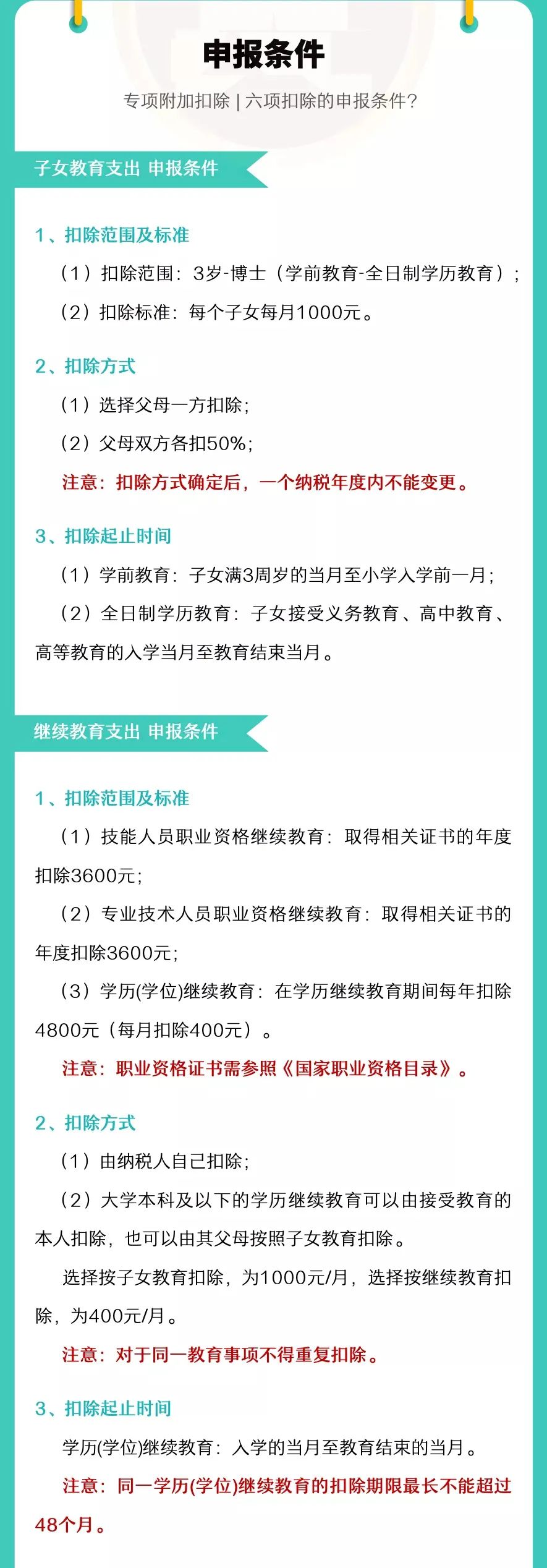 申报条件

专项附加扣除 | 六项扣除的申报条件?

子女教育支出 申报条件

1、扣除范围及标准

（1）扣除范围：3岁-博士（学前教育-全日制学历教育）；

（2）扣除标准：每个子女每月1000元。

2、扣除方式

（1）选择父母一方扣除；

（2）父母双方各扣50%；

注意：扣除方式确定后，一个纳税年度内不能变更。

3、扣除起止时间

（1）学前教育：子女满3周岁的当月至小学入学前一月；

（2）全日制学历教育：子女接受义务教育、高中教育、高等教育的入学当月至教育结束当月。

继续教育支出 申报条件

1、扣除范围及标准

（1）技能人员职业资格继续教育：取得相关证书的年度扣除3600元；

（2）专业技术人员职业资格继续教育：取得相关证书的年度扣除3600元；

（3）学历(学位)继续教育：在学历继续教育期间每年扣除4800元（每月扣除400元）。

注意：职业资格证书需参照《国家职业资格目录》。

2、扣除方式

（1）由纳税人自己扣除；

（2）大学本科及以下的学历继续教育可以由接受教育的本人扣除，也可以由其父母按照子女教育扣除。

选择按子女教育扣除，为1000元/月，选择按继续教育扣除，为400元/月。

注意：对于同一教育事项不得重复扣除。

3、扣除起止时间

学历(学位)继续教育：入学的当月至教育结束的当月。

注意：同一学历(学位)继续教育的扣除期限最长不能超过48个月。